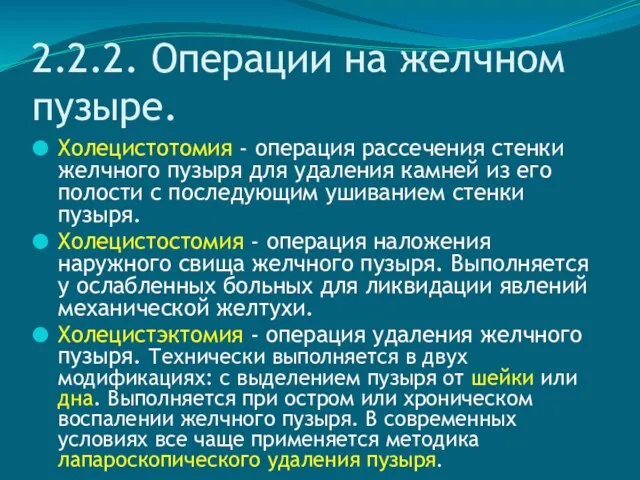 2.2.2. Операции на желчном пузыре.

Холецистотомия - операция рассечения стенки желчного пузыря для удаления камней из его полости с последующим ушиванием стенки пузыря.

Холецистостомия - операция наложения наружного свища желчного пузыря. Выполняется у ослабленных больных для ликвидации явлений механической желтухи.

Холецистэктомия - операция удаления желчного пузыря. Технически выполняется в двух модификациях: с выделением пузыря от шейки или дна. Выполняется при остром или хроническом воспалении желчного пузыря. В современных условиях все чаще применяется методика лапароскопического удаления пузыря.